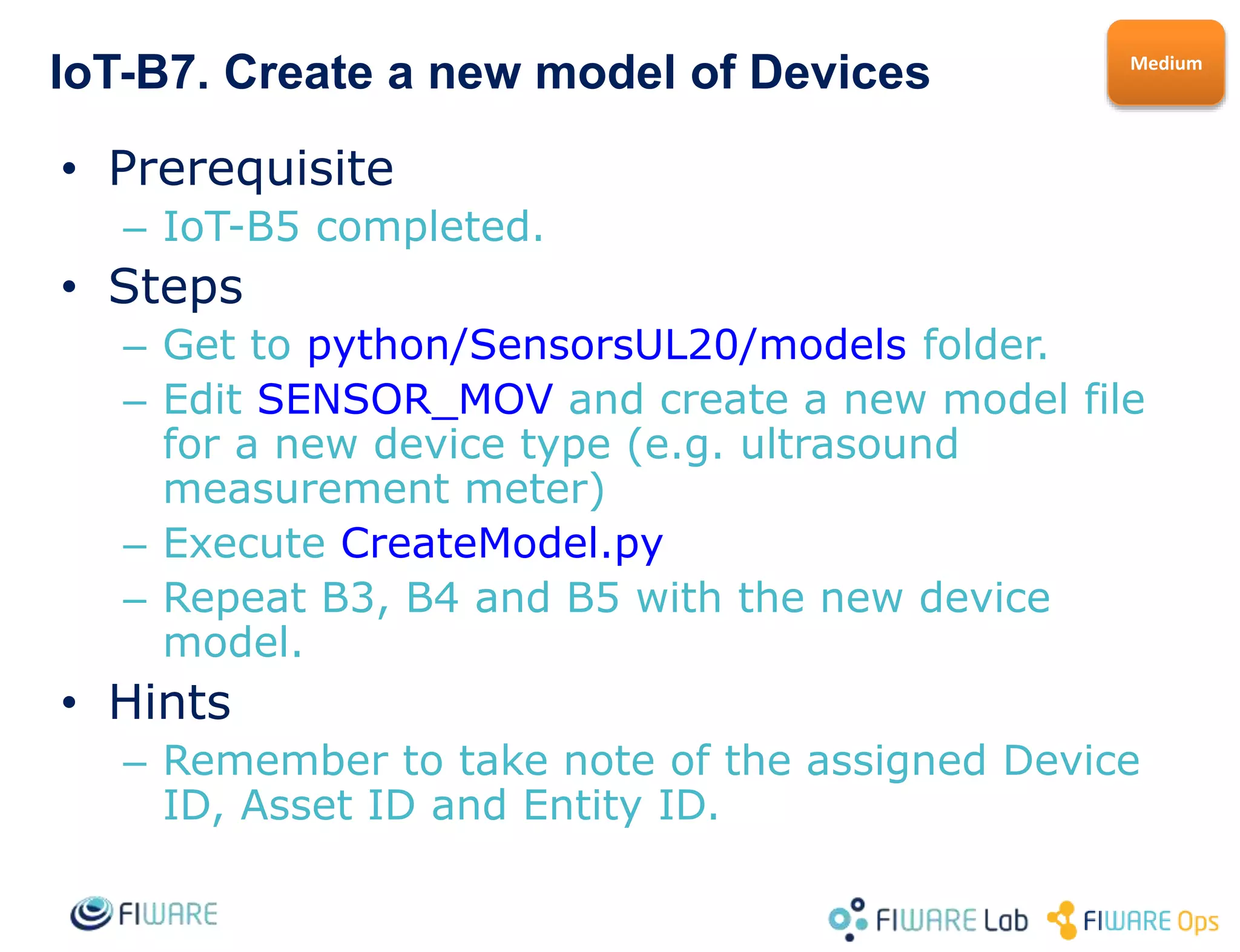 IoT-B7. Create a new model of Devices

Medium

• Prerequisite
– IoT-B5 completed.
• Steps
– Get to python/SensorsUL20/models folder.
– Edit SENSOR_MOV and create a new model file for a new device type (e.g. ultrasound measurement meter)
– Execute CreateModel.py
– Repeat B3, B4 and B5 with the new device model.
• Hints
– Remember to take note of the assigned Device ID, Asset ID and Entity ID.

FIWARE

FIWARE Lab FIWARE Ops